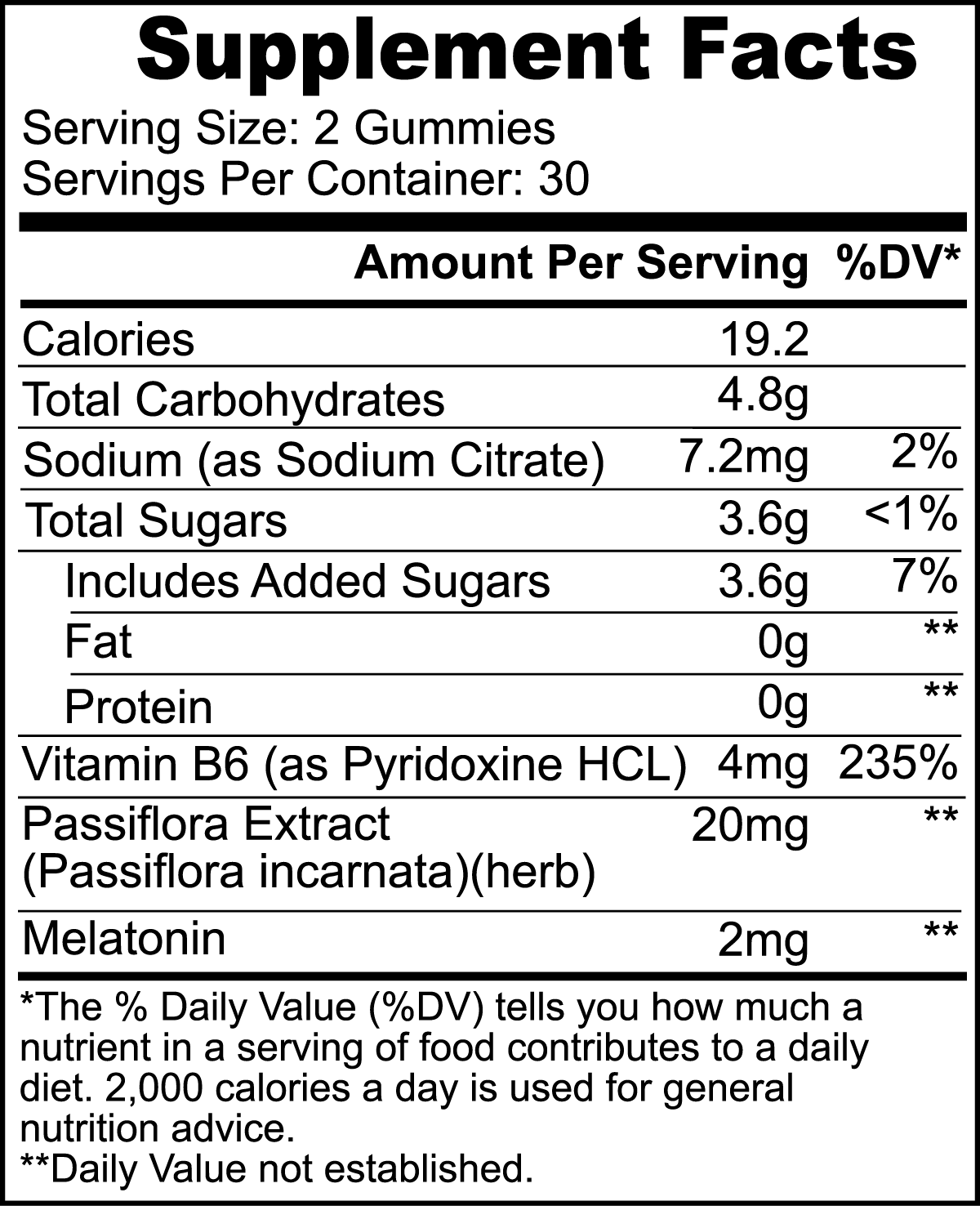 Supplement Facts

Serving Size: 2 Gummies
Servings Per Container: 30

| | Amount Per Serving | %DV* |
|---|---|---|
| Calories | 19.2 | |
| Total Carbohydrates | 4.8g | |
| Sodium (as Sodium Citrate) | 7.2mg | 2% |
| Total Sugars | 3.6g | <1% |
| Includes Added Sugars | 3.6g | 7% |
| Fat | 0g | ** |
| Protein | 0g | ** |
| Vitamin B6 (as Pyridoxine HCL) | 4mg | 235% |
| Passiflora Extract (Passiflora incarnata)(herb) | 20mg | ** |
| Melatonin | 2mg | ** |

*The % Daily Value (%DV) tells you how much a nutrient in a serving of food contributes to a daily diet. 2,000 calories a day is used for general nutrition advice.
**Daily Value not established.